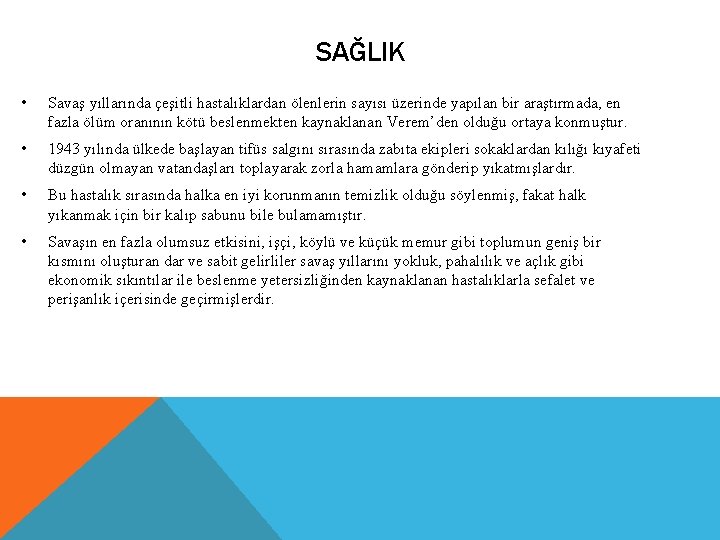 SAĞLIK

• Savaş yıllarında çeşitli hastalıklardan ölenlerin sayısı üzerinde yapılan bir araştırmada, en fazla ölüm oranının kötü beslenmekten kaynaklanan Verem'den olduğu ortaya konmuştur.

• 1943 yılında ülkede başlayan tifüs salgını sırasında zabıta ekipleri sokaklardan kılığı kıyafeti düzgün olmayan vatandaşları toplayarak zorla hamamlara gönderip yıkatmışlardır.

• Bu hastalık sırasında halka en iyi korunmanın temizlik olduğu söylenmiş, fakat halk yıkanmak için bir kalıp sabunu bile bulamamıştır.

• Savaşın en fazla olumsuz etkisini, işçi, köylü ve küçük memur gibi toplumun geniş bir kısmını oluşturan dar ve sabit gelirliler savaş yıllarını yokluk, pahalılık ve açlık gibi ekonomik sıkıntılar ile beslenme yetersizliğinden kaynaklanan hastalıklarla sefalet ve perişanlık içerisinde geçirmişlerdir.